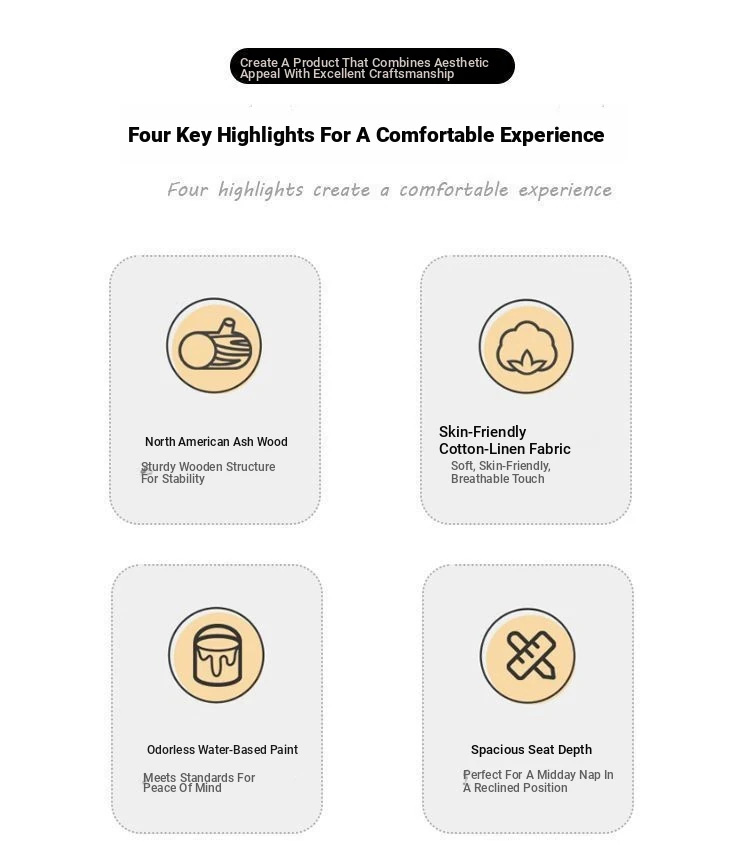 Create A Product That Combines Aesthetic Appeal With Excellent Craftsmanship

Four Key Highlights For A Comfortable Experience

Four highlights create a comfortable experience

North American Ash Wood

Sturdy Wooden Structure For Stability

Skin-Friendly Cotton-Linen Fabric

Soft, Skin-Friendly, Breathable Touch

Odorless Water-Based Paint

Meets Standards For Peace Of Mind

Spacious Seat Depth

Perfect For A Midday Nap In A Reclined Position